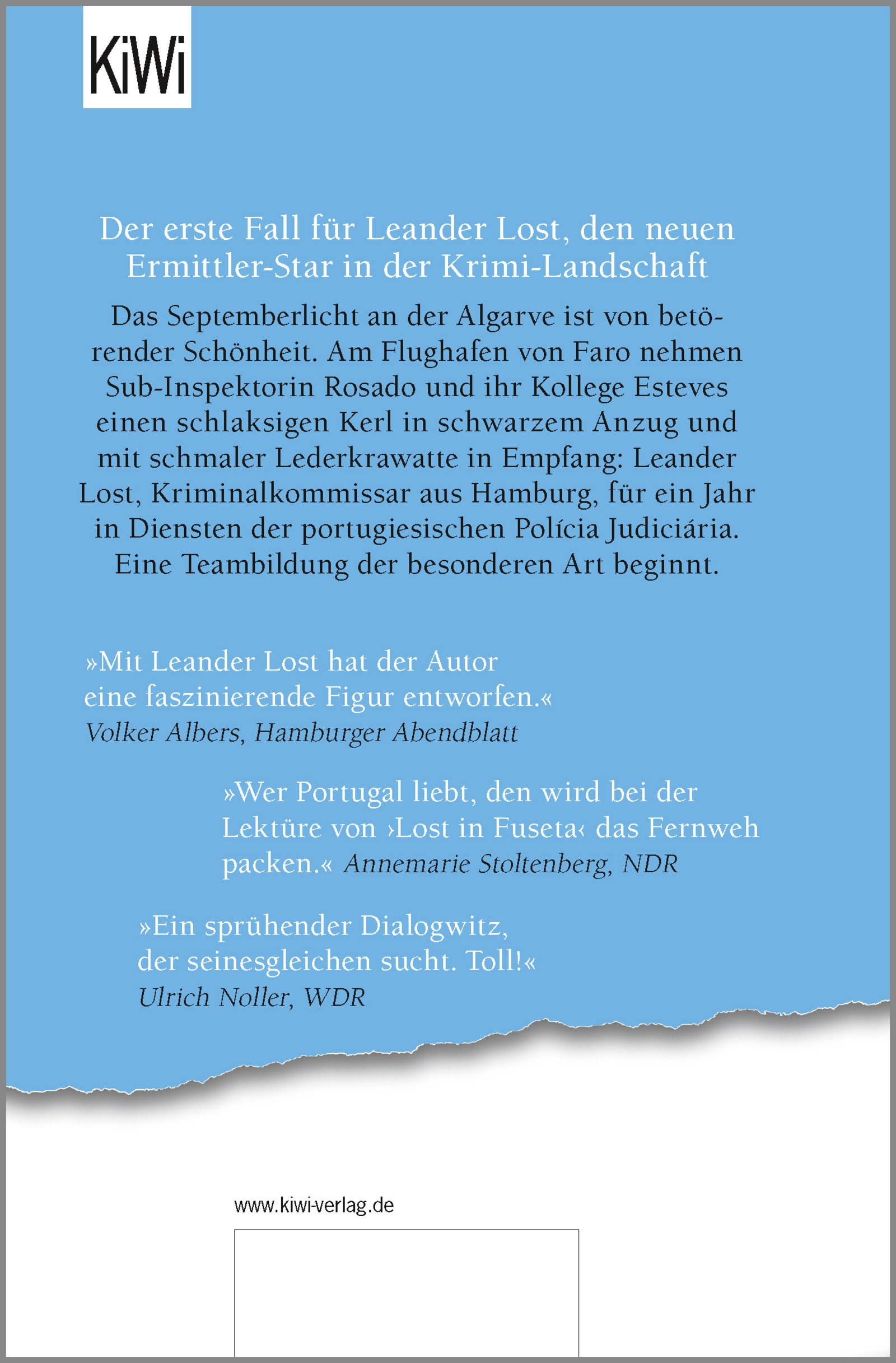 KiWi

Der erste Fall für Leander Lost, den neuen Ermittler-Star in der Krimi-Landschaft

Das Septemberlicht an der Algarve ist von betörender Schönheit. Am Flughafen von Faro nehmen Sub-Inspektorin Rosado und ihr Kollege Esteves einen schlaksigen Kerl in schwarzem Anzug und mit schmaler Lederkrawatte in Empfang: Leander Lost, Kriminalkommissar aus Hamburg, für ein Jahr in Diensten der portugiesischen Polícia Judiciária. Eine Teambildung der besonderen Art beginnt.

»Mit Leander Lost hat der Autor eine faszinierende Figur entworfen.«
Volker Albers, Hamburger Abendblatt

»Wer Portugal liebt, den wird bei der Lektüre von ›Lost in Fuseta‹ das Fernweh packen.« Annemarie Stoltenberg, NDR

»Ein sprühender Dialogwitz, der seinesgleichen sucht. Toll!«
Ulrich Noller, WDR

www.kiwi-verlag.de